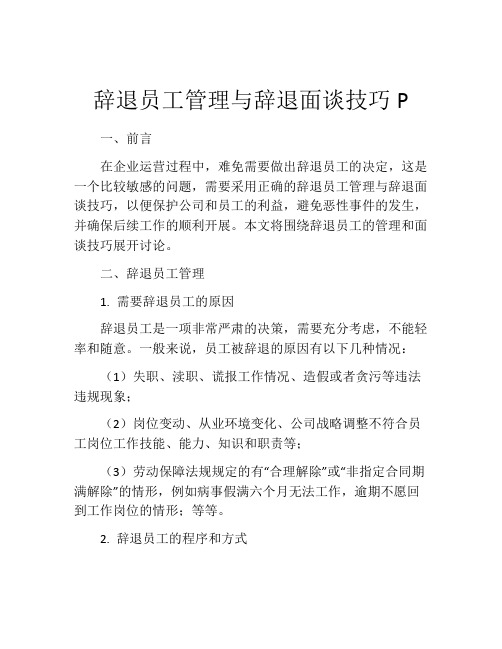 辞退员工管理与辞退面谈技巧 P

一、前言

在企业运营过程中，难免需要做出辞退员工的决定，这是一个比较敏感的问题，需要采用正确的辞退员工管理与辞退面谈技巧，以便保护公司和员工的利益，避免恶性事件的发生，并确保后续工作的顺利开展。本文将围绕辞退员工的管理和面谈技巧展开讨论。

二、辞退员工管理

1. 需要辞退员工的原因

辞退员工是一项非常严肃的决策，需要充分考虑，不能轻率和随意。一般来说，员工被辞退的原因有以下几种情况：

（1）失职、渎职、谎报工作情况、造假或者贪污等违法违规现象；

（2）岗位变动、从业环境变化、公司战略调整不符合员工岗位工作技能、能力、知识和职责等；

（3）劳动保障法规规定的有“合理解除”或“非指定合同期满解除”的情形，例如病事假满六个月无法工作，逾期不愿回到工作岗位的情形；等等。

2. 辞退员工的程序和方式